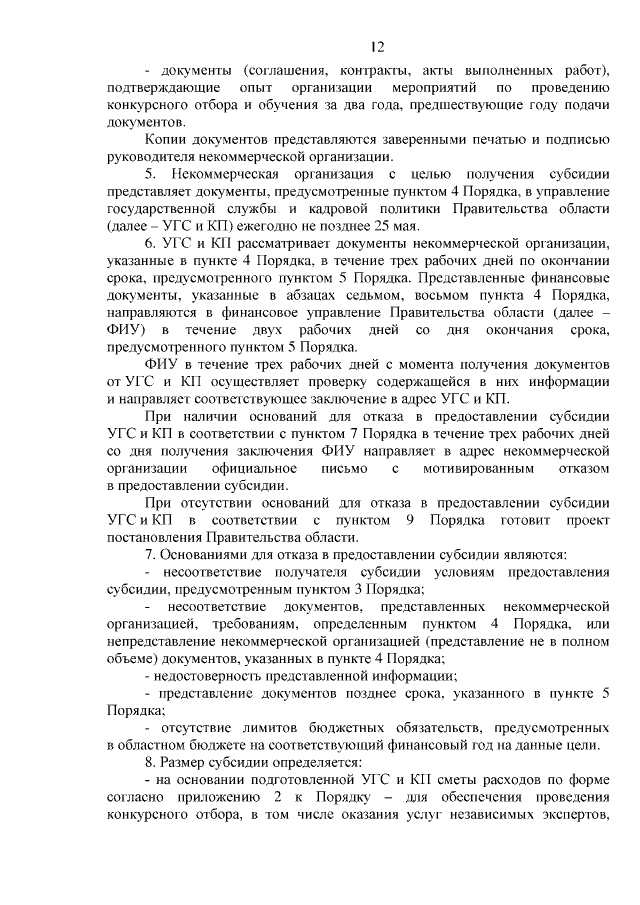 12

- документы (соглашения, контракты, акты выполненных работ), подтверждающие опыт организации мероприятий по проведению конкурсного отбора и обучения за два года, предшествующие году подачи документов.

Копии документов представляются заверенными печатью и подписью руководителя некоммерческой организации.

5. Некоммерческая организация с целью получения субсидии представляет документы, предусмотренные пунктом 4 Порядка, в управление государственной службы и кадровой политики Правительства области (далее – УГС и КП) ежегодно не позднее 25 мая.

6. УГС и КП рассматривает документы некоммерческой организации, указанные в пункте 4 Порядка, в течение трех рабочих дней по окончании срока, предусмотренного пунктом 5 Порядка. Представленные финансовые документы, указанные в абзацах седьмом, восьмом пункта 4 Порядка, направляются в финансовое управление Правительства области (далее – ФИУ) в течение двух рабочих дней со дня окончания срока, предусмотренного пунктом 5 Порядка.

ФИУ в течение трех рабочих дней с момента получения документов от УГС и КП осуществляет проверку содержащейся в них информации и направляет соответствующее заключение в адрес УГС и КП.

При наличии оснований для отказа в предоставлении субсидии УГС и КП в соответствии с пунктом 7 Порядка в течение трех рабочих дней со дня получения заключения ФИУ направляет в адрес некоммерческой организации официальное письмо с мотивированным отказом в предоставлении субсидии.

При отсутствии оснований для отказа в предоставлении субсидии УГС и КП в соответствии с пунктом 9 Порядка готовит проект постановления Правительства области.

7. Основаниями для отказа в предоставлении субсидии являются:

- несоответствие получателя субсидии условиям предоставления субсидии, предусмотренным пунктом 3 Порядка;

- несоответствие документов, представленных некоммерческой организацией, требованиям, определенным пунктом 4 Порядка, или непредставление некоммерческой организацией (представление не в полном объеме) документов, указанных в пункте 4 Порядка;

- недостоверность представленной информации;

- представление документов позднее срока, указанного в пункте 5 Порядка;

- отсутствие лимитов бюджетных обязательств, предусмотренных в областном бюджете на соответствующий финансовый год на данные цели.

8. Размер субсидии определяется:

- на основании подготовленной УГС и КП сметы расходов по форме согласно приложению 2 к Порядку – для обеспечения проведения конкурсного отбора, в том числе оказания услуг независимых экспертов,